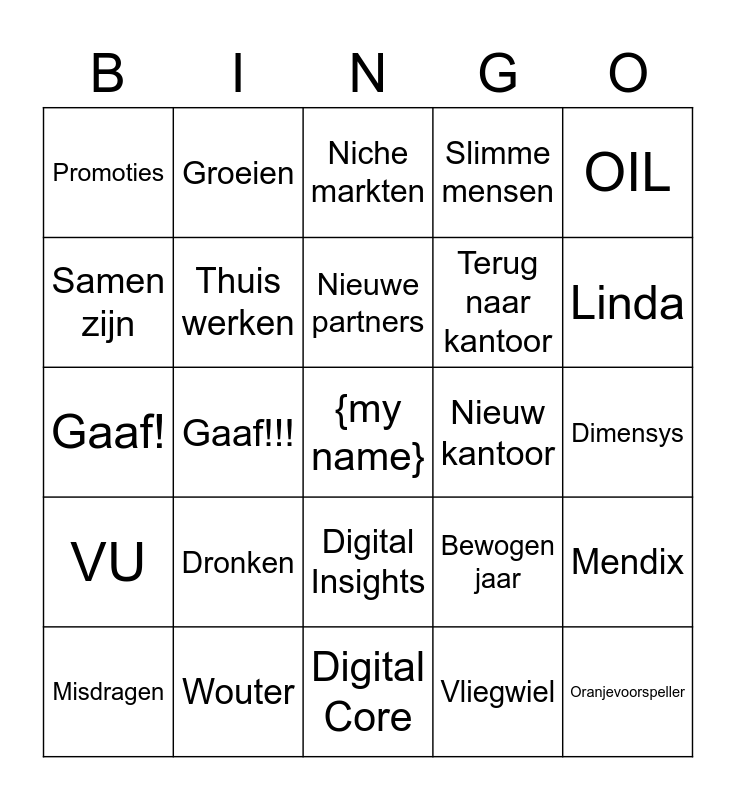 | B | I | N | G | O |
|---|---|---|---|---|
| Promoties | Groeien | Niche markten | Slimme mensen | OIL |
| Samen zijn | Thuis werken | Nieuwe partners | Terug naar kantoor | Linda |
| Gaaf! | Gaaf!!! | {my name} | Nieuw kantoor | Dimensys |
| VU | Dronken | Digital Insights | Bewogen jaar | Mendix |
| Misdragen | Wouter | Digital Core | Vliegwiel | Oranjevoorspeller |